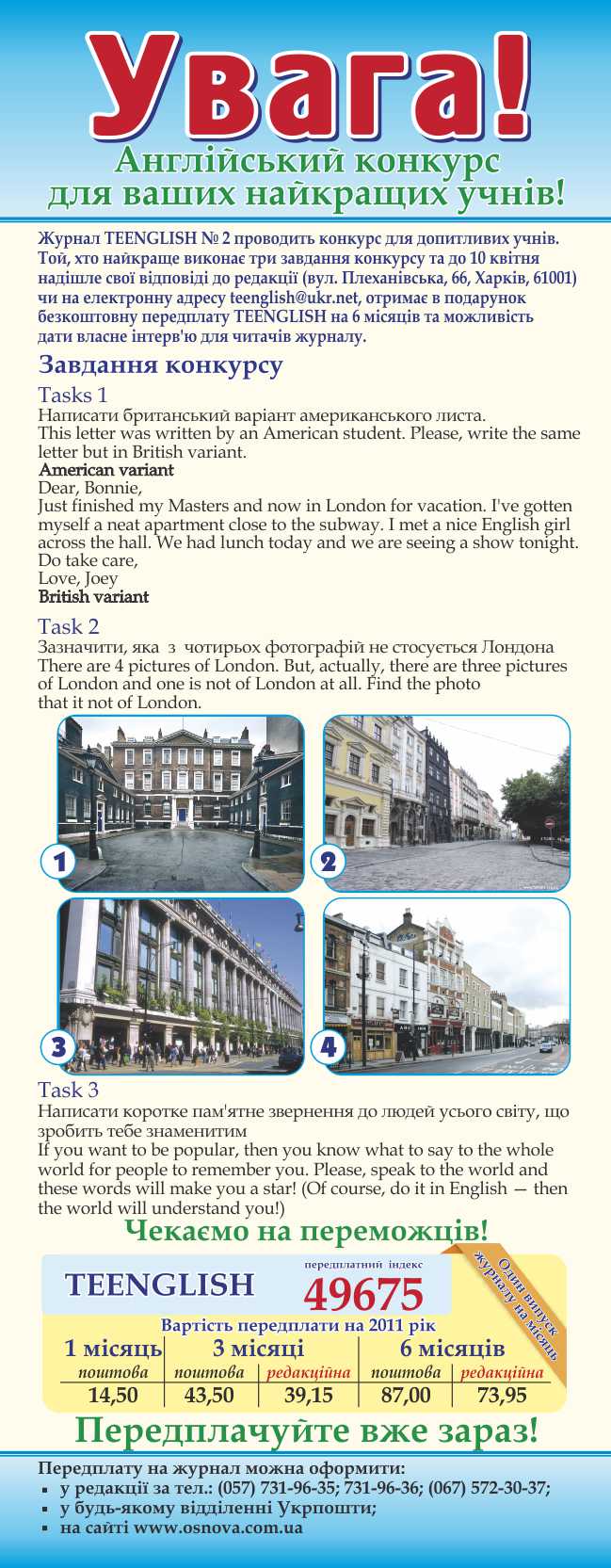 Увага!
Англійський конкурс
для ваших найкращих учнів!

Журнал TEENGLISH № 2 проводить конкурс для допитливих учнів. Той, хто найкраще виконає три завдання конкурсу та до 10 квітня надішле свої відповіді до редакції (вул. Плеханівська, 66, Харків, 61001) чи на електронну адресу teenglish@ukr.net, отримає в подарунок безкоштовну передплату TEENGLISH на 6 місяців та можливість дати власне інтерв'ю для читачів журналу.

Завдання конкурсу

Tasks 1
Написати британський варіант американського листа.
This letter was written by an American student. Please, write the same letter but in British variant.
American variant
Dear, Bonnie,
Just finished my Masters and now in London for vacation. I've gotten myself a neat apartment close to the subway. I met a nice English girl across the hall. We had lunch today and we are seeing a show tonight. Do take care,
Love, Joey
British variant

Task 2
Зазначити, яка з чотирьох фотографій не стосується Лондона
There are 4 pictures of London. But, actually, there are three pictures of London and one is not of London at all. Find the photo that it not of London.

1
2
3
4

Task 3
Написати коротке пам'ятне звернення до людей усього світу, що зробить тебе знаменитим
If you want to be popular, then you know what to say to the whole world for people to remember you. Please, speak to the world and these words will make you a star! (Of course, do it in English — then the world will understand you!)

Чекаємо на переможців!

TEENGLISH
передплатний індекс
49675
Один випуск журналу на місяць
Вартість передплати на 2011 рік

| 1 місяць | 3 місяці | | 6 місяців | |
|---|---|---|---|---|
| поштова | поштова | редакційна | поштова | редакційна |
| 14,50 | 43,50 | 39,15 | 87,00 | 73,95 |

Передплачуйте вже зараз!

Передплату на журнал можна оформити:
▪ у редакції за тел.: (057) 731-96-35; 731-96-36; (067) 572-30-37;
▪ у будь-якому відділенні Укрпошти;
▪ на сайті www.osnova.com.ua